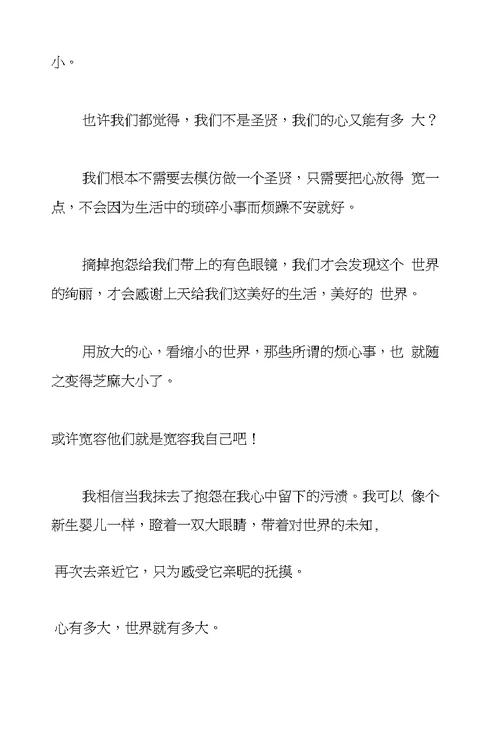 小。

也许我们都觉得，我们不是圣贤，我们的心又能有多 大？

我们根本不需要去模仿做一个圣贤，只需要把心放得 宽一点，不会因为生活中的琐碎小事而烦躁不安就好。

摘掉抱怨给我们带上的有色眼镜，我们才会发现这个 世界的绚丽，才会感谢上天给我们这美好的生活，美好的 世界。

用放大的心，看缩小的世界，那些所谓的烦心事，也 就随之变得芝麻大小了。

或许宽容他们就是宽容我自己吧！

我相信当我抹去了抱怨在我心中留下的污渍。我可以 像个新生婴儿一样，瞪着一双大眼睛，带着对世界的未知，

再次去亲近它，只为感受它亲昵的抚摸。

心有多大，世界就有多大。